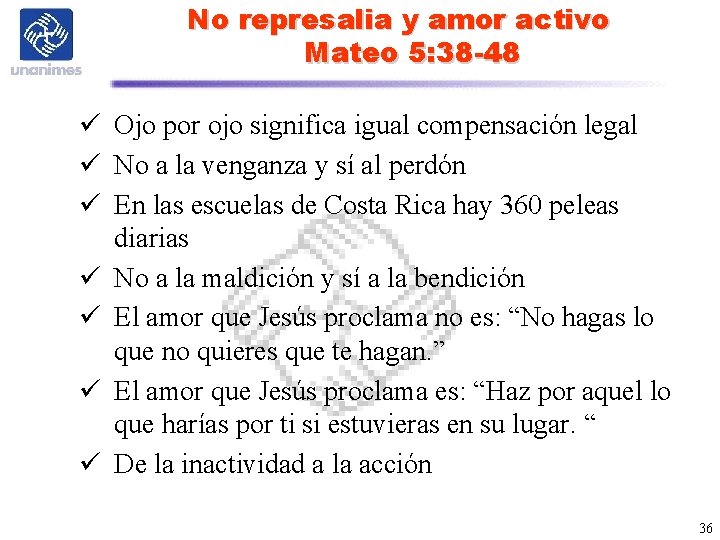 unanimes

No represalia y amor activo
Mateo 5:38-48

✓ Ojo por ojo significa igual compensación legal
✓ No a la venganza y sí al perdón
✓ En las escuelas de Costa Rica hay 360 peleas diarias
✓ No a la maldición y sí a la bendición
✓ El amor que Jesús proclama no es: "No hagas lo que no quieres que te hagan."
✓ El amor que Jesús proclama es: "Haz por aquel lo que harías por ti si estuvieras en su lugar. "
✓ De la inactividad a la acción

36